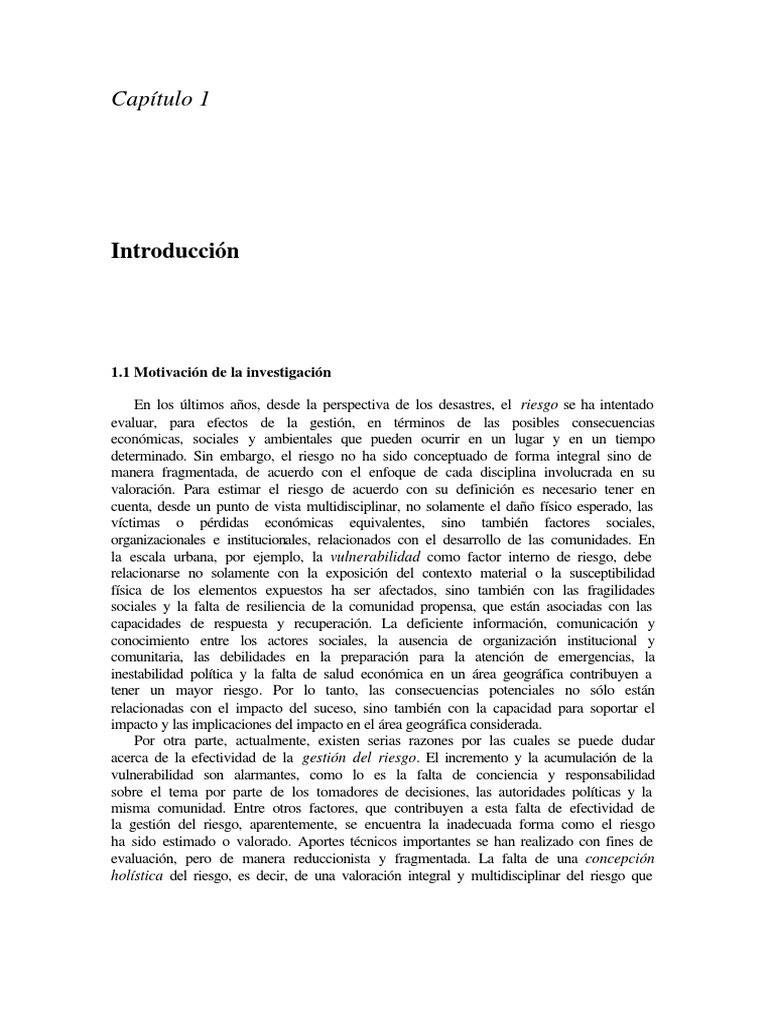 Capítulo 1

Introducción

1.1 Motivación de la investigación

En los últimos años, desde la perspectiva de los desastres, el riesgo se ha intentado evaluar, para efectos de la gestión, en términos de las posibles consecuencias económicas, sociales y ambientales que pueden ocurrir en un lugar y en un tiempo determinado. Sin embargo, el riesgo no ha sido conceptuado de forma integral sino de manera fragmentada, de acuerdo con el enfoque de cada disciplina involucrada en su valoración. Para estimar el riesgo de acuerdo con su definición es necesario tener en cuenta, desde un punto de vista multidisciplinar, no solamente el daño físico esperado, las víctimas o pérdidas económicas equivalentes, sino también factores sociales, organizacionales e institucionales, relacionados con el desarrollo de las comunidades. En la escala urbana, por ejemplo, la vulnerabilidad como factor interno de riesgo, debe relacionarse no solamente con la exposición del contexto material o la susceptibilidad física de los elementos expuestos ha ser afectados, sino también con las fragilidades sociales y la falta de resiliencia de la comunidad propensa, que están asociadas con las capacidades de respuesta y recuperación. La deficiente información, comunicación y conocimiento entre los actores sociales, la ausencia de organización institucional y comunitaria, las debilidades en la preparación para la atención de emergencias, la inestabilidad política y la falta de salud económica en un área geográfica contribuyen a tener un mayor riesgo. Por lo tanto, las consecuencias potenciales no sólo están relacionadas con el impacto del suceso, sino también con la capacidad para soportar el impacto y las implicaciones del impacto en el área geográfica considerada.

Por otra parte, actualmente, existen serias razones por las cuales se puede dudar acerca de la efectividad de la gestión del riesgo. El incremento y la acumulación de la vulnerabilidad son alarmantes, como lo es la falta de conciencia y responsabilidad sobre el tema por parte de los tomadores de decisiones, las autoridades políticas y la misma comunidad. Entre otros factores, que contribuyen a esta falta de efectividad de la gestión del riesgo, aparentemente, se encuentra la inadecuada forma como el riesgo ha sido estimado o valorado. Aportes técnicos importantes se han realizado con fines de evaluación, pero de manera reduccionista y fragmentada. La falta de una concepción holística del riesgo, es decir, de una valoración integral y multidisciplinar del riesgo que